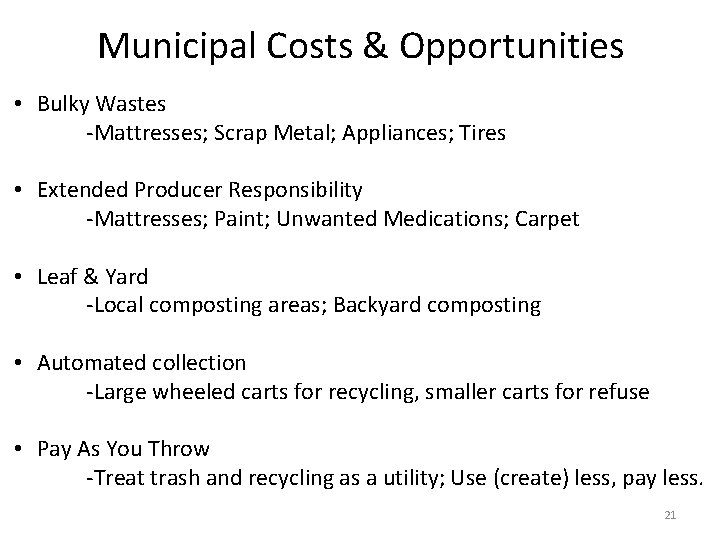 Municipal Costs & Opportunities

• Bulky Wastes
-Mattresses; Scrap Metal; Appliances; Tires

• Extended Producer Responsibility
-Mattresses; Paint; Unwanted Medications; Carpet

• Leaf & Yard
-Local composting areas; Backyard composting

• Automated collection
-Large wheeled carts for recycling, smaller carts for refuse

• Pay As You Throw
-Treat trash and recycling as a utility; Use (create) less, pay less.

21